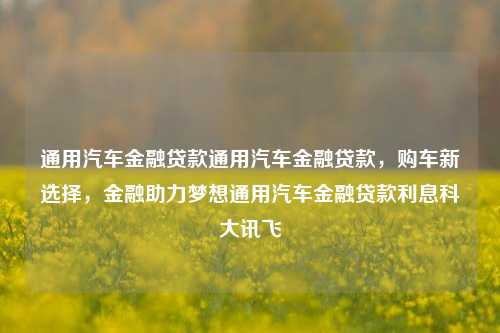 通用汽车金融贷款通用汽车金融贷款，购车新选择，金融助力梦想通用汽车金融贷款利息科大讯飞